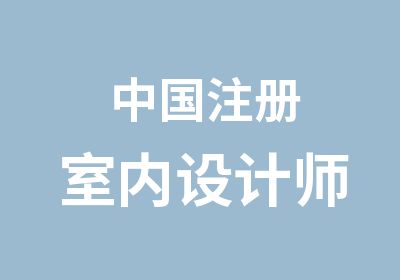 中国注册
室内设计师